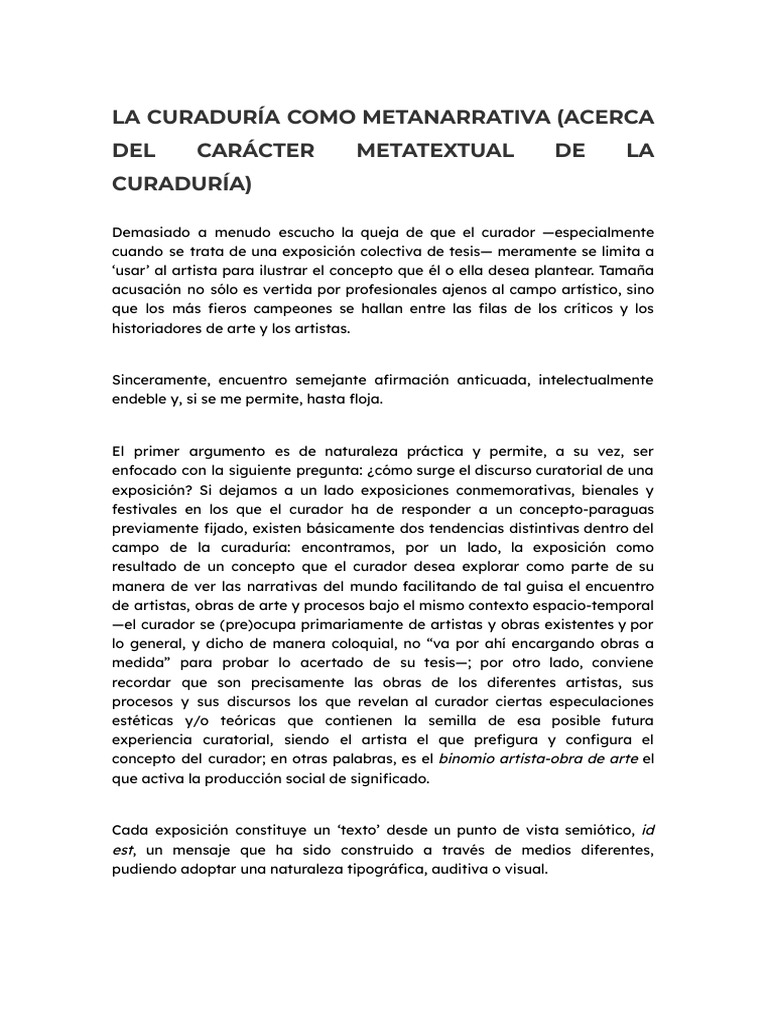 LA CURADURÍA COMO METANARRATIVA (ACERCA DEL CARÁCTER METATEXTUAL DE LA CURADURÍA)

Demasiado a menudo escucho la queja de que el curador —especialmente cuando se trata de una exposición colectiva de tesis— meramente se limita a 'usar' al artista para ilustrar el concepto que él o ella desea plantear. Tamaña acusación no sólo es vertida por profesionales ajenos al campo artístico, sino que los más fieros campeones se hallan entre las filas de los críticos y los historiadores de arte y los artistas.

Sinceramente, encuentro semejante afirmación anticuada, intelectualmente endeble y, si se me permite, hasta floja.

El primer argumento es de naturaleza práctica y permite, a su vez, ser enfocado con la siguiente pregunta: ¿cómo surge el discurso curatorial de una exposición? Si dejamos a un lado exposiciones conmemorativas, bienales y festivales en los que el curador ha de responder a un concepto-paraguas previamente fijado, existen básicamente dos tendencias distintivas dentro del campo de la curaduría: encontramos, por un lado, la exposición como resultado de un concepto que el curador desea explorar como parte de su manera de ver las narrativas del mundo facilitando de tal guisa el encuentro de artistas, obras de arte y procesos bajo el mismo contexto espacio-temporal —el curador se (pre)ocupa primariamente de artistas y obras existentes y por lo general, y dicho de manera coloquial, no "va por ahí encargando obras a medida" para probar lo acertado de su tesis—; por otro lado, conviene recordar que son precisamente las obras de los diferentes artistas, sus procesos y sus discursos los que revelan al curador ciertas especulaciones estéticas y/o teóricas que contienen la semilla de esa posible futura experiencia curatorial, siendo el artista el que prefigura y configura el concepto del curador; en otras palabras, es el binomio artista-obra de arte el que activa la producción social de significado.

Cada exposición constituye un 'texto' desde un punto de vista semiótico, id est, un mensaje que ha sido construido a través de medios diferentes, pudiendo adoptar una naturaleza tipográfica, auditiva o visual.